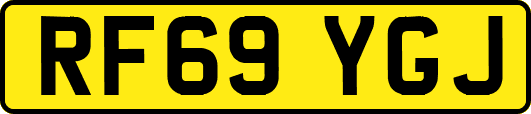 RF69 YGJ